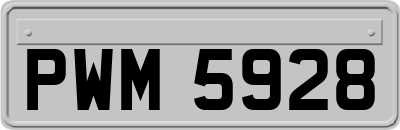 PWM 5928